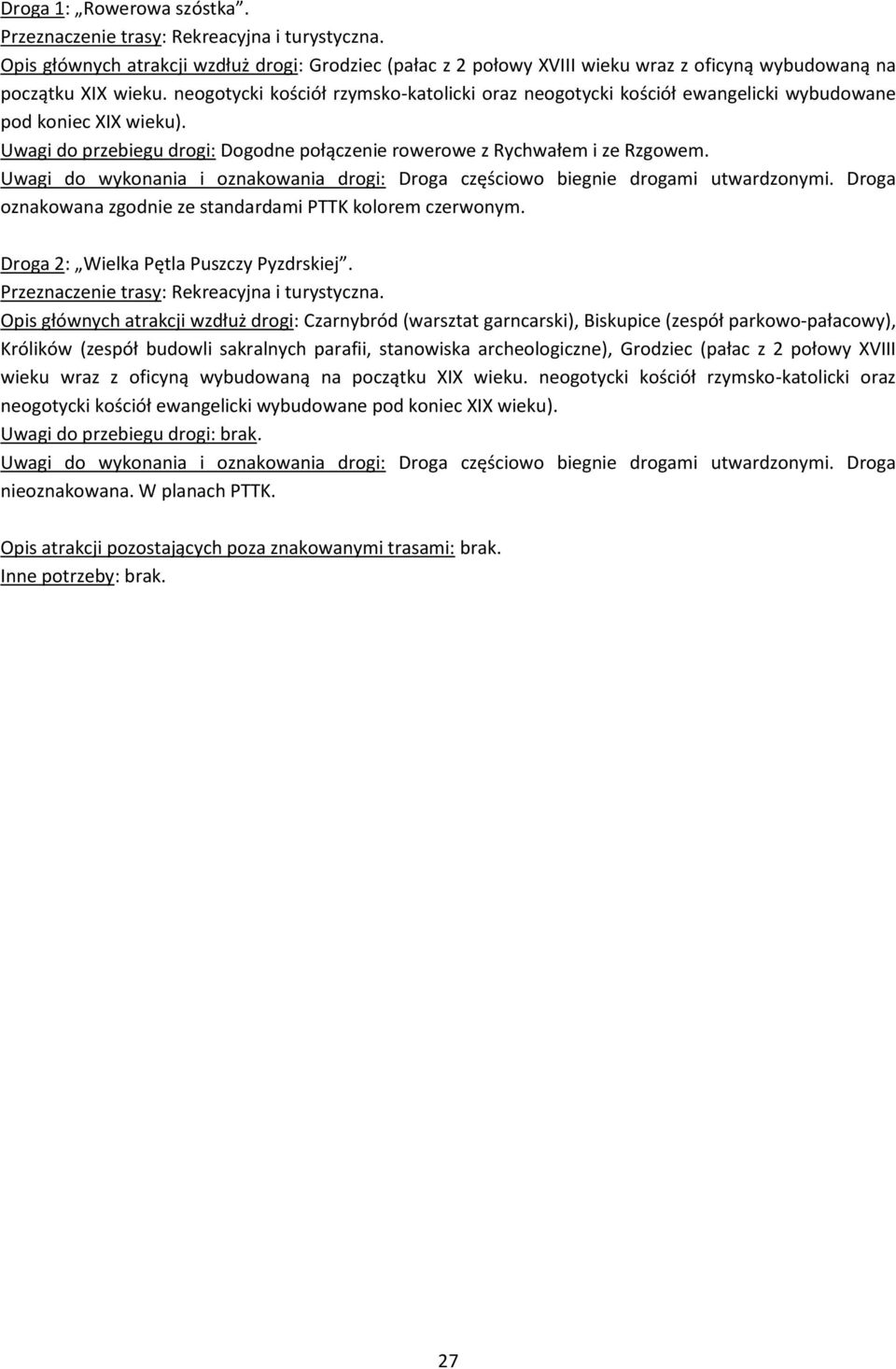 Droga 1: „Rowerowa szóstka”.
Przeznaczenie trasy: Rekreacyjna i turystyczna.
Opis głównych atrakcji wzdłuż drogi: Grodziec (pałac z 2 połowy XVIII wieku wraz z oficyną wybudowaną na początku XIX wieku. neogotycki kościół rzymsko-katolicki oraz neogotycki kościół ewangelicki wybudowane pod koniec XIX wieku).
Uwagi do przebiegu drogi: Dogodne połączenie rowerowe z Rychwałem i ze Rzgowem.
Uwagi do wykonania i oznakowania drogi: Droga częściowo biegnie drogami utwardzonymi. Droga oznakowana zgodnie ze standardami PTTK kolorem czerwonym.

Droga 2: „Wielka Pętla Puszczy Pyzdrskiej”.
Przeznaczenie trasy: Rekreacyjna i turystyczna.
Opis głównych atrakcji wzdłuż drogi: Czarnybród (warsztat garncarski), Biskupice (zespół parkowo-pałacowy), Królików (zespół budowli sakralnych parafii, stanowiska archeologiczne), Grodziec (pałac z 2 połowy XVIII wieku wraz z oficyną wybudowaną na początku XIX wieku. neogotycki kościół rzymsko-katolicki oraz neogotycki kościół ewangelicki wybudowane pod koniec XIX wieku).
Uwagi do przebiegu drogi: brak.
Uwagi do wykonania i oznakowania drogi: Droga częściowo biegnie drogami utwardzonymi. Droga nieoznakowana. W planach PTTK.

Opis atrakcji pozostających poza znakowanymi trasami: brak.
Inne potrzeby: brak.

27